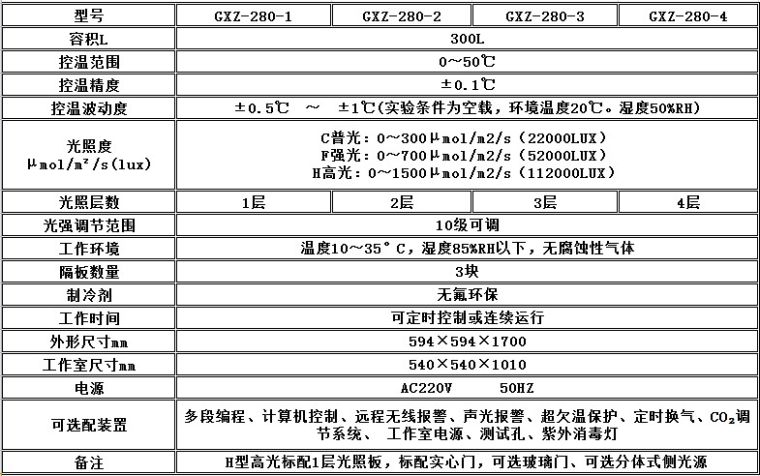 | 型号 | GXZ-280-1 | GXZ-280-2 | GXZ-280-3 | GXZ-280-4 |
|---|---|---|---|---|
| 容积L | 300L | | | |
| 控温范围 | 0～50℃ | | | |
| 控温精度 | ±0.1℃ | | | |
| 控温波动度 | ±0.5℃ ～ ±1℃(实验条件为空载，环境温度20℃。湿度50%RH) | | | |
| 光照度 μmol/m²/s(lux) | C普光：0～300μmol/m2/s（22000LUX） F强光：0～700μmol/m2/s（52000LUX） H高光：0～1500μmol/m2/s（112000LUX） | | | |
| 光照层数 | 1层 | 2层 | 3层 | 4层 |
| 光强调节范围 | 10级可调 | | | |
| 工作环境 | 温度10～35°C，湿度85%RH以下，无腐蚀性气体 | | | |
| 隔板数量 | 3块 | | | |
| 制冷剂 | 无氟环保 | | | |
| 工作时间 | 可定时控制或连续运行 | | | |
| 外形尺寸mm | 594×594×1700 | | | |
| 工作室尺寸mm | 540×540×1010 | | | |
| 电源 | AC220V 50HZ | | | |
| 可选配装置 | 多段编程、计算机控制、远程无线报警、声光报警、超欠温保护、定时换气、$CO_2$调节系统、 工作室电源、测试孔、紫外消毒灯 | | | |
| 备注 | H型高光标配1层光照板，标配实心门，可选玻璃门、可选分体式侧光源 | | | |